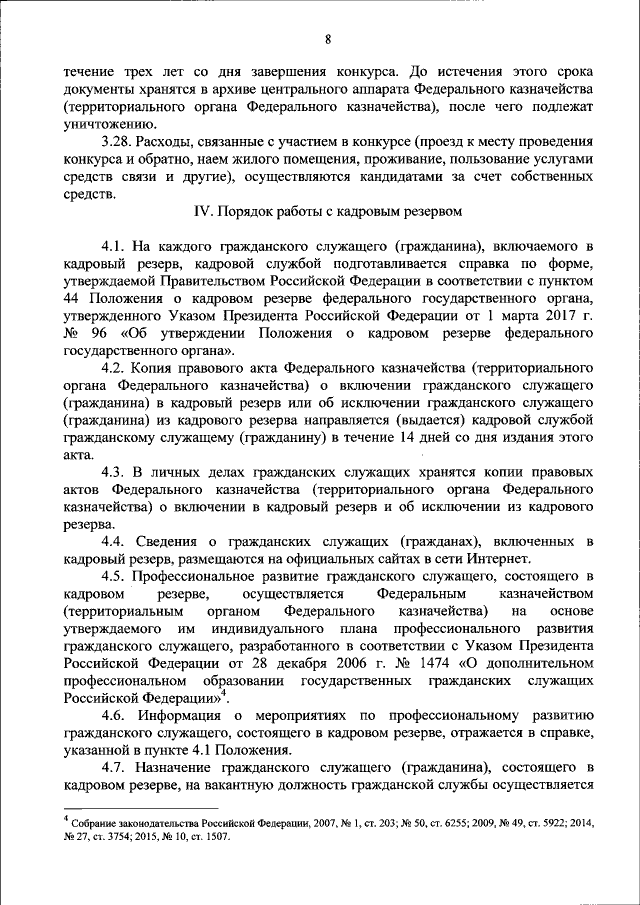 8

течение трех лет со дня завершения конкурса. До истечения этого срока документы хранятся в архиве центрального аппарата Федерального казначейства (территориального органа Федерального казначейства), после чего подлежат уничтожению.

3.28. Расходы, связанные с участием в конкурсе (проезд к месту проведения конкурса и обратно, наем жилого помещения, проживание, пользование услугами средств связи и другие), осуществляются кандидатами за счет собственных средств.

IV. Порядок работы с кадровым резервом

4.1. На каждого гражданского служащего (гражданина), включаемого в кадровый резерв, кадровой службой подготавливается справка по форме, утверждаемой Правительством Российской Федерации в соответствии с пунктом 44 Положения о кадровом резерве федерального государственного органа, утвержденного Указом Президента Российской Федерации от 1 марта 2017 г. № 96 «Об утверждении Положения о кадровом резерве федерального государственного органа».

4.2. Копия правового акта Федерального казначейства (территориального органа Федерального казначейства) о включении гражданского служащего (гражданина) в кадровый резерв или об исключении гражданского служащего (гражданина) из кадрового резерва направляется (выдается) кадровой службой гражданскому служащему (гражданину) в течение 14 дней со дня издания этого акта.

4.3. В личных делах гражданских служащих хранятся копии правовых актов Федерального казначейства (территориального органа Федерального казначейства) о включении в кадровый резерв и об исключении из кадрового резерва.

4.4. Сведения о гражданских служащих (гражданах), включенных в кадровый резерв, размещаются на официальных сайтах в сети Интернет.

4.5. Профессиональное развитие гражданского служащего, состоящего в кадровом резерве, осуществляется Федеральным казначейством (территориальным органом Федерального казначейства) на основе утверждаемого им индивидуального плана профессионального развития гражданского служащего, разработанного в соответствии с Указом Президента Российской Федерации от 28 декабря 2006 г. № 1474 «О дополнительном профессиональном образовании государственных гражданских служащих Российской Федерации»$^4$.

4.6. Информация о мероприятиях по профессиональному развитию гражданского служащего, состоящего в кадровом резерве, отражается в справке, указанной в пункте 4.1 Положения.

4.7. Назначение гражданского служащего (гражданина), состоящего в кадровом резерве, на вакантную должность гражданской службы осуществляется

$^4$ Собрание законодательства Российской Федерации, 2007, № 1, ст. 203; № 50, ст. 6255; 2009, № 49, ст. 5922; 2014, № 27, ст. 3754; 2015, № 10, ст. 1507.